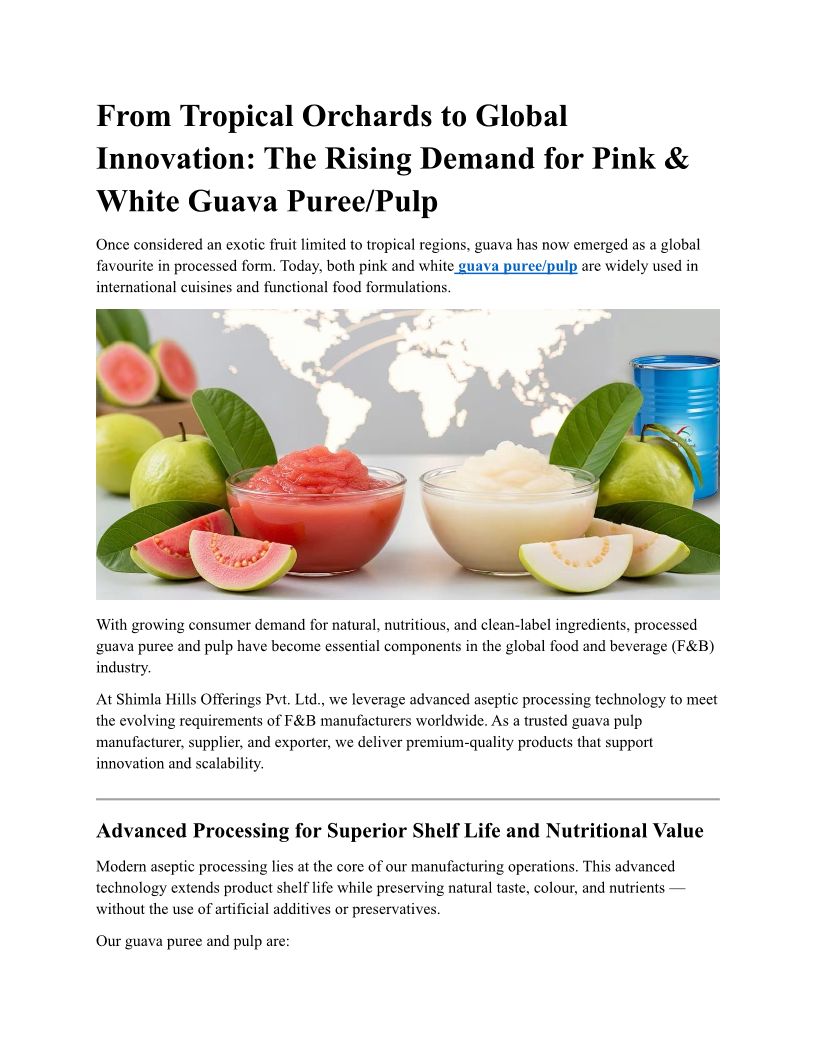 From Tropical Orchards to Global Innovation: The Rising Demand for Pink & White Guava Puree/Pulp

Once considered an exotic fruit limited to tropical regions, guava has now emerged as a global favourite in processed form. Today, both pink and white guava puree/pulp are widely used in international cuisines and functional food formulations.

With growing consumer demand for natural, nutritious, and clean-label ingredients, processed guava puree and pulp have become essential components in the global food and beverage (F&B) industry.

At Shimla Hills Offerings Pvt. Ltd., we leverage advanced aseptic processing technology to meet the evolving requirements of F&B manufacturers worldwide. As a trusted guava pulp manufacturer, supplier, and exporter, we deliver premium-quality products that support innovation and scalability.

Advanced Processing for Superior Shelf Life and Nutritional Value

Modern aseptic processing lies at the core of our manufacturing operations. This advanced technology extends product shelf life while preserving natural taste, colour, and nutrients — without the use of artificial additives or preservatives.

Our guava puree and pulp are: